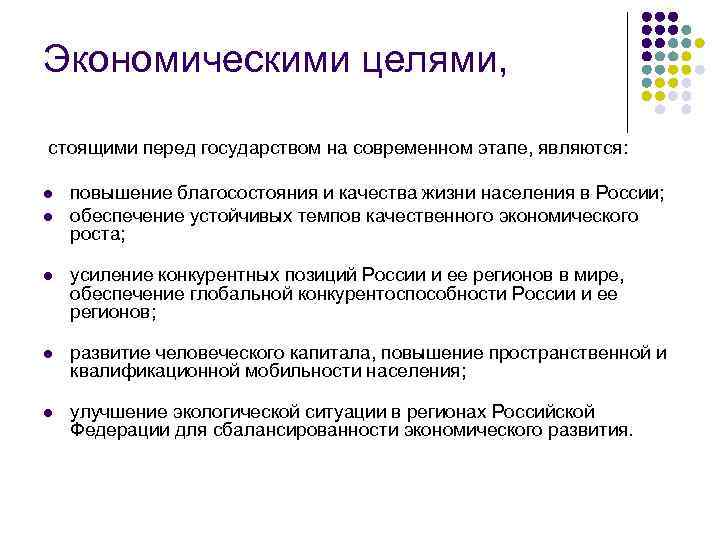 Экономическими целями,

стоящими перед государством на современном этапе, являются:

- повышение благосостояния и качества жизни населения в России;
- обеспечение устойчивых темпов качественного экономического роста;

- усиление конкурентных позиций России и ее регионов в мире, обеспечение глобальной конкурентоспособности России и ее регионов;

- развитие человеческого капитала, повышение пространственной и квалификационной мобильности населения;

- улучшение экологической ситуации в регионах Российской Федерации для сбалансированности экономического развития.